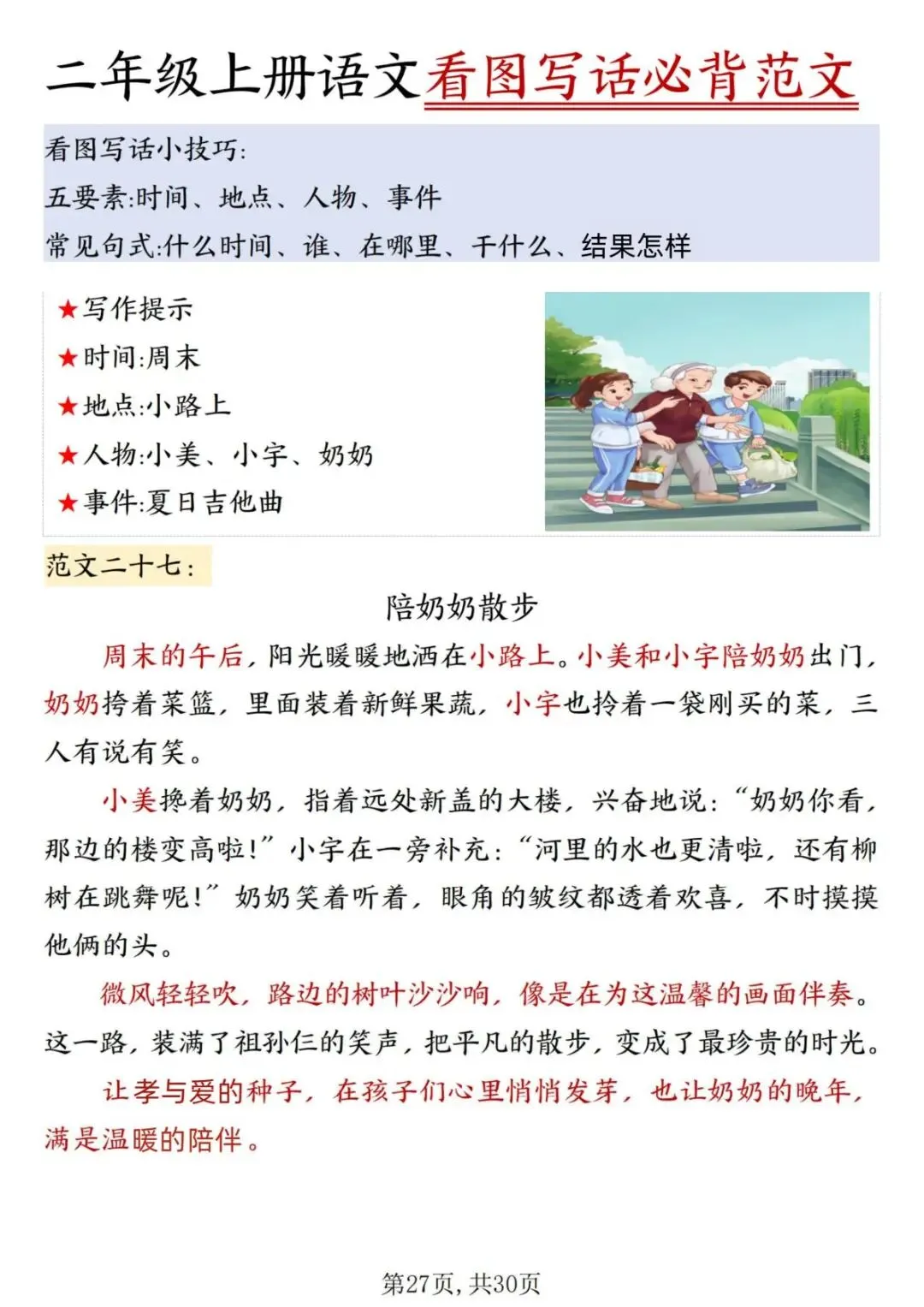 二年级上册语文看图写话必背范文

看图写话小技巧:
五要素:时间、地点、人物、事件
常见句式:什么时间、谁、在哪里、干什么、结果怎样

★写作提示
★时间:周末
★地点:小路上
★人物:小美、小宇、奶奶
★事件:夏日吉他曲

范文二十七:

陪奶奶散步

周末的午后，阳光暖暖地洒在小路上。小美和小宇陪奶奶出门，奶奶挎着菜篮，里面装着新鲜果蔬，小宇也拎着一袋刚买的菜，三人有说有笑。

小美挽着奶奶，指着远处新盖的大楼，兴奋地说:“奶奶你看，那边的楼变高啦!”小宇在一旁补充:“河里的水也更清啦，还有柳树在跳舞呢!”奶奶笑着听着，眼角的皱纹都透着欢喜，不时摸摸他俩的头。

微风轻轻吹，路边的树叶沙沙响，像是在为这温馨的画面伴奏。这一路，装满了祖孙仨的笑声，把平凡的散步，变成了最珍贵的时光。

让孝与爱的种子，在孩子们心里悄悄发芽，也让奶奶的晚年，满是温暖的陪伴。

第27页，共30页